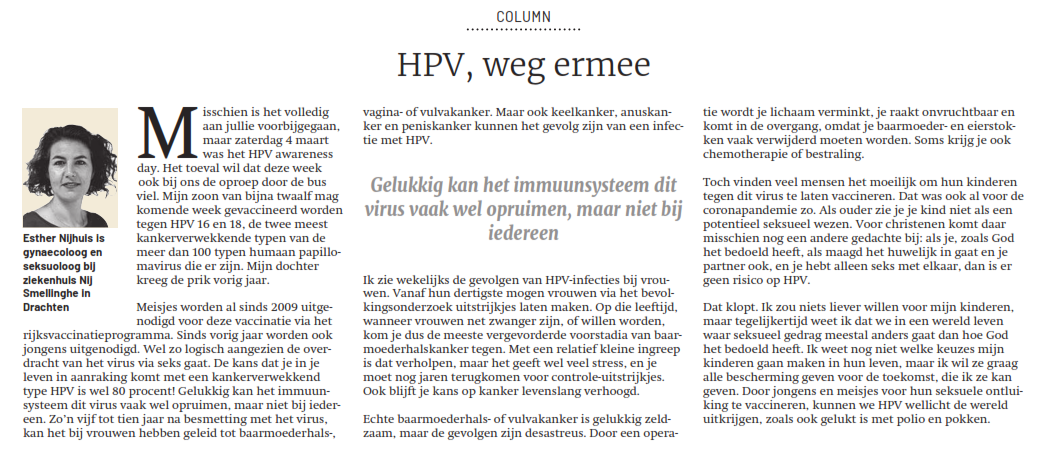 COLUMN

HPV, weg ermee

Esther Nijhuis is gynaecoloog en seksuoloog bij ziekenhuis Nij Smellinghe in Drachten

Misschien is het volledig aan jullie voorbijgegaan, maar zaterdag 4 maart was het HPV awareness day. Het toeval wil dat deze week ook bij ons de oproep door de bus viel. Mijn zoon van bijna twaalf mag komende week gevaccineerd worden tegen HPV 16 en 18, de twee meest kankerverwekkende typen van de meer dan 100 typen humaan papillomavirus die er zijn. Mijn dochter kreeg de prik vorig jaar.

Meisjes worden al sinds 2009 uitgenodigd voor deze vaccinatie via het rijksvaccinatieprogramma. Sinds vorig jaar worden ook jongens uitgenodigd. Wel zo logisch aangezien de overdracht van het virus via seks gaat. De kans dat je in je leven in aanraking komt met een kankerverwekkend type HPV is wel 80 procent! Gelukkig kan het immuunsysteem dit virus vaak wel opruimen, maar niet bij iedereen. Zo'n vijf tot tien jaar na besmetting met het virus, kan het bij vrouwen hebben geleid tot baarmoederhals-, vagina- of vulvakanker. Maar ook keelkanker, anuskanker en peniskanker kunnen het gevolg zijn van een infectie met HPV.

Gelukkig kan het immuunsysteem dit virus vaak wel opruimen, maar niet bij iedereen

Ik zie wekelijks de gevolgen van HPV-infecties bij vrouwen. Vanaf hun dertigste mogen vrouwen via het bevolkingsonderzoek uitstrijkjes laten maken. Op die leeftijd, wanneer vrouwen net zwanger zijn, of willen worden, kom je dus de meeste vergevorderde voorstadia van baarmoederhalskanker tegen. Met een relatief kleine ingreep is dat verholpen, maar het geeft wel veel stress, en je moet nog jaren terugkomen voor controle-uitstrijkjes. Ook blijft je kans op kanker levenslang verhoogd.

Echte baarmoederhals- of vulvakanker is gelukkig zeldzaam, maar de gevolgen zijn desastreus. Door een operatie wordt je lichaam verminkt, je raakt onvruchtbaar en komt in de overgang, omdat je baarmoeder- en eierstokken vaak verwijderd moeten worden. Soms krijg je ook chemotherapie of bestraling.

Toch vinden veel mensen het moeilijk om hun kinderen tegen dit virus te laten vaccineren. Dat was ook al voor de coronapandemie zo. Als ouder zie je je kind niet als een potentieel seksueel wezen. Voor christenen komt daar misschien nog een andere gedachte bij: als je, zoals God het bedoeld heeft, als maagd het huwelijk in gaat en je partner ook, en je hebt alleen seks met elkaar, dan is er geen risico op HPV.

Dat klopt. Ik zou niets liever willen voor mijn kinderen, maar tegelijkertijd weet ik dat we in een wereld leven waar seksueel gedrag meestal anders gaat dan hoe God het bedoeld heeft. Ik weet nog niet welke keuzes mijn kinderen gaan maken in hun leven, maar ik wil ze graag alle bescherming geven voor de toekomst, die ik ze kan geven. Door jongens en meisjes voor hun seksuele ontluiking te vaccineren, kunnen we HPV wellicht de wereld uitkrijgen, zoals ook gelukt is met polio en pokken.